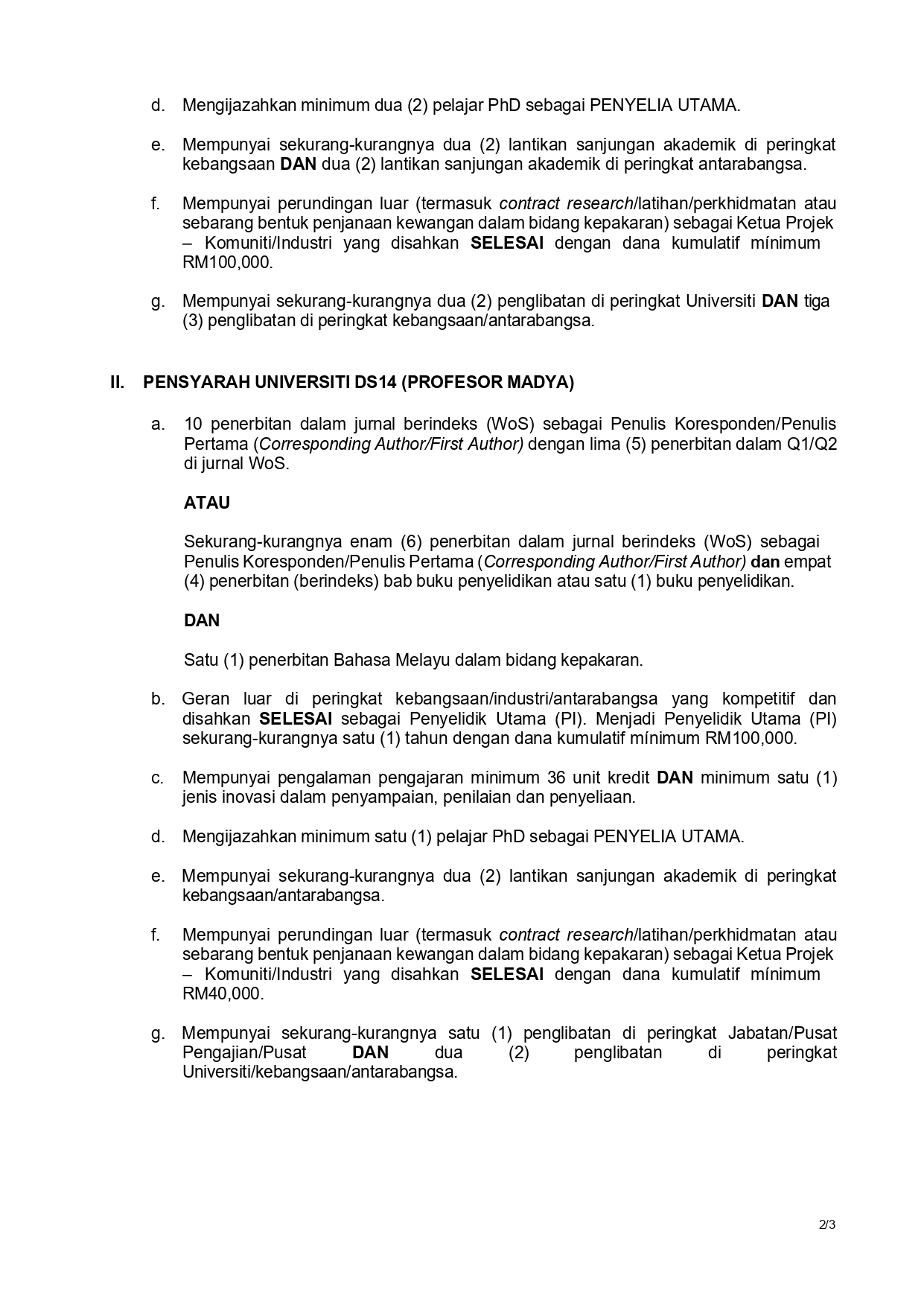 d. Mengijazahkan minimum dua (2) pelajar PhD sebagai PENYELIA UTAMA.

e. Mempunyai sekurang-kurangnya dua (2) lantikan sanjungan akademik di peringkat kebangsaan DAN dua (2) lantikan sanjungan akademik di peringkat antarabangsa.

f. Mempunyai perundingan luar (termasuk contract research/latihan/perkhidmatan atau sebarang bentuk penjanaan kewangan dalam bidang kepakaran) sebagai Ketua Projek – Komuniti/Industri yang disahkan SELESAI dengan dana kumulatif mínimum RM100,000.

g. Mempunyai sekurang-kurangnya dua (2) penglibatan di peringkat Universiti DAN tiga (3) penglibatan di peringkat kebangsaan/antarabangsa.

II. PENSYARAH UNIVERSITI DS14 (PROFESOR MADYA)

a. 10 penerbitan dalam jurnal berindeks (WoS) sebagai Penulis Koresponden/Penulis Pertama (Corresponding Author/First Author) dengan lima (5) penerbitan dalam Q1/Q2 di jurnal WoS.

ATAU

Sekurang-kurangnya enam (6) penerbitan dalam jurnal berindeks (WoS) sebagai Penulis Koresponden/Penulis Pertama (Corresponding Author/First Author) dan empat (4) penerbitan (berindeks) bab buku penyelidikan atau satu (1) buku penyelidikan.

DAN

Satu (1) penerbitan Bahasa Melayu dalam bidang kepakaran.

b. Geran luar di peringkat kebangsaan/industri/antarabangsa yang kompetitif dan disahkan SELESAI sebagai Penyelidik Utama (PI). Menjadi Penyelidik Utama (PI) sekurang-kurangnya satu (1) tahun dengan dana kumulatif mínimum RM100,000.

c. Mempunyai pengalaman pengajaran minimum 36 unit kredit DAN minimum satu (1) jenis inovasi dalam penyampaian, penilaian dan penyeliaan.

d. Mengijazahkan minimum satu (1) pelajar PhD sebagai PENYELIA UTAMA.

e. Mempunyai sekurang-kurangnya dua (2) lantikan sanjungan akademik di peringkat kebangsaan/antarabangsa.

f. Mempunyai perundingan luar (termasuk contract research/latihan/perkhidmatan atau sebarang bentuk penjanaan kewangan dalam bidang kepakaran) sebagai Ketua Projek – Komuniti/Industri yang disahkan SELESAI dengan dana kumulatif mínimum RM40,000.

g. Mempunyai sekurang-kurangnya satu (1) penglibatan di peringkat Jabatan/Pusat Pengajian/Pusat DAN dua (2) penglibatan di peringkat Universiti/kebangsaan/antarabangsa.

2/3